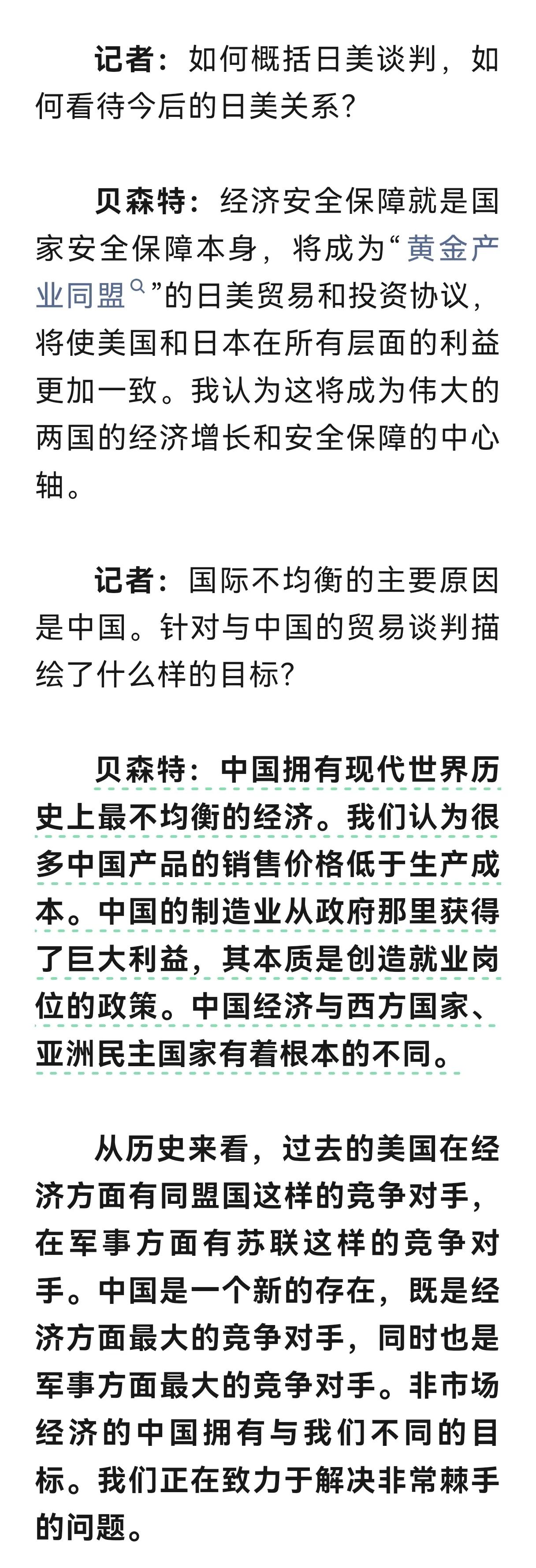 记者：如何概括日美谈判，如何看待今后的日美关系？

贝森特：经济安全保障就是国家安全保障本身，将成为“黄金产业同盟”的日美贸易和投资协议，将使美国和日本在所有层面的利益更加一致。我认为这将成为伟大的两国的经济增长和安全保障的中心轴。

记者：国际不均衡的主要原因是中国。针对与中国的贸易谈判描绘了什么样的目标？

贝森特：中国拥有现代世界历史上最不均衡的经济。我们认为很多中国产品的销售价格低于生产成本。中国的制造业从政府那里获得了巨大利益，其本质是创造就业岗位的政策。中国经济与西方国家、亚洲民主国家有着根本的不同。

从历史来看，过去的美国在经济方面有同盟国这样的竞争对手，在军事方面有苏联这样的竞争对手。中国是一个新的存在，既是经济方面最大的竞争对手，同时也是军事方面最大的竞争对手。非市场经济的中国拥有与我们不同的目标。我们正在致力于解决非常棘手的问题。